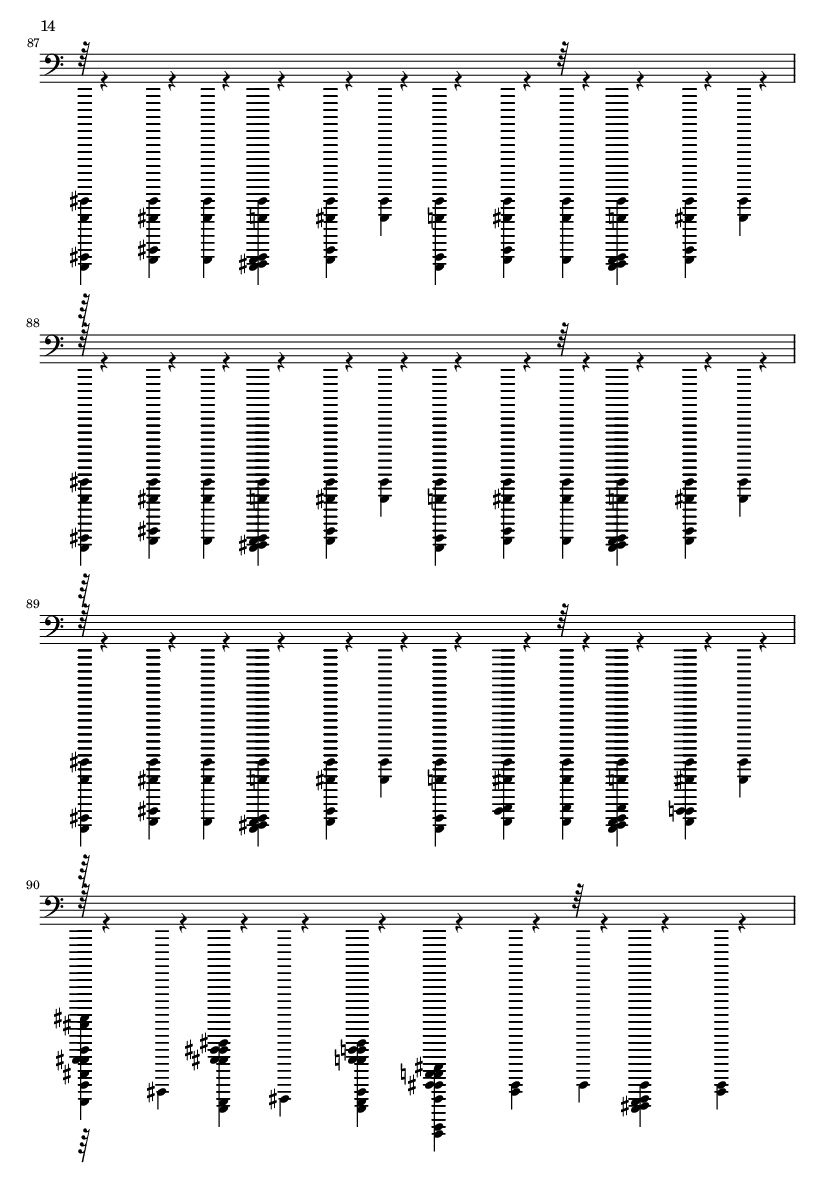 14

87

88

89

90